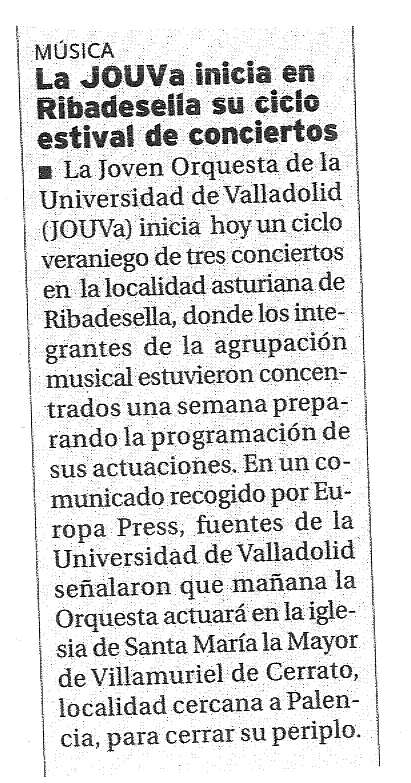 MÚSICA

La JOUVa inicia en Ribadesella su ciclo estival de conciertos

■ La Joven Orquesta de la Universidad de Valladolid (JOUVa) inicia hoy un ciclo veraniego de tres conciertos en la localidad asturiana de Ribadesella, donde los integrantes de la agrupación musical estuvieron concentrados una semana preparando la programación de sus actuaciones. En un comunicado recogido por Europa Press, fuentes de la Universidad de Valladolid señalaron que mañana la Orquesta actuará en la iglesia de Santa María la Mayor de Villamuriel de Cerrato, localidad cercana a Palencia, para cerrar su periplo.